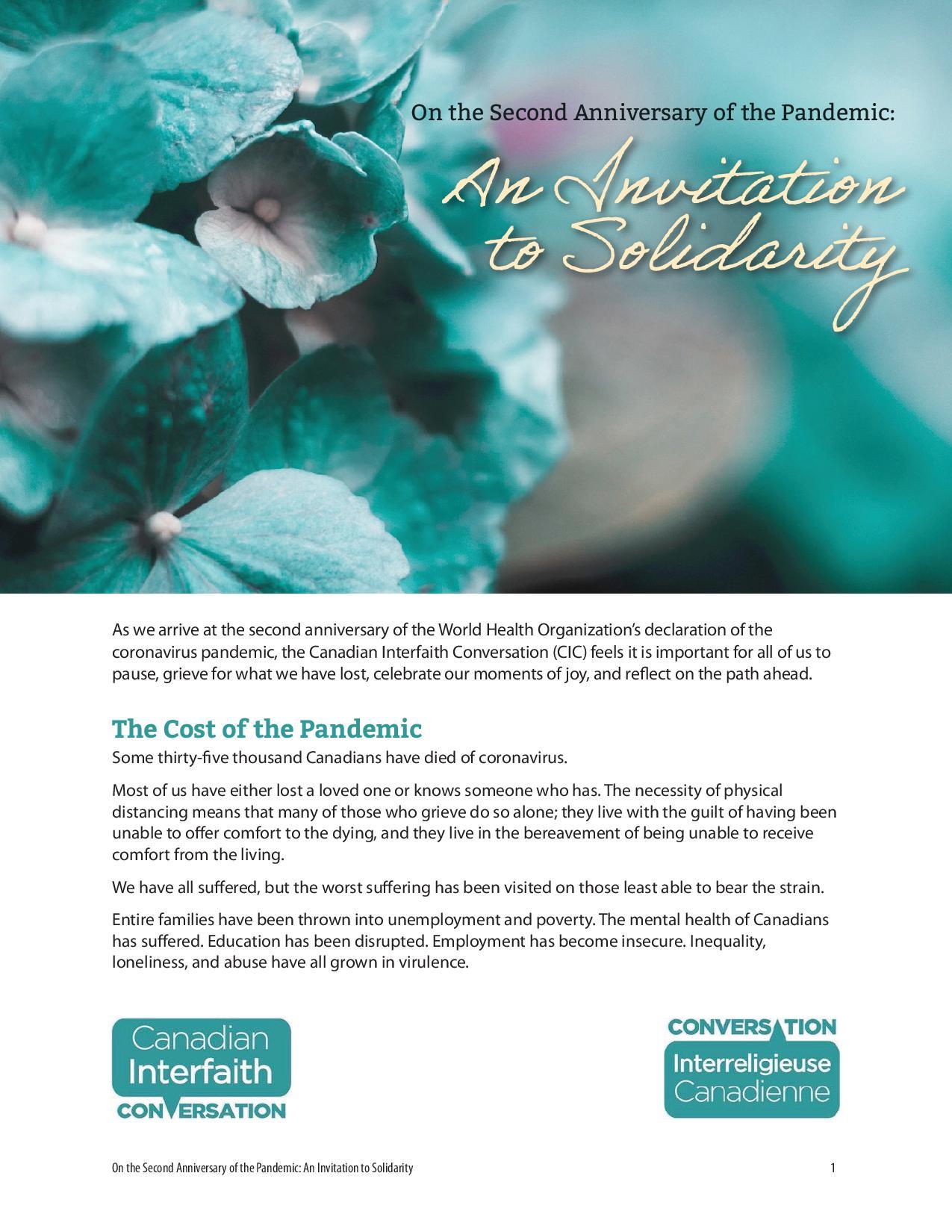 On the Second Anniversary of the Pandemic:

An Invitation to Solidarity

As we arrive at the second anniversary of the World Health Organization's declaration of the coronavirus pandemic, the Canadian Interfaith Conversation (CIC) feels it is important for all of us to pause, grieve for what we have lost, celebrate our moments of joy, and reflect on the path ahead.

The Cost of the Pandemic

Some thirty-five thousand Canadians have died of coronavirus.

Most of us have either lost a loved one or knows someone who has. The necessity of physical distancing means that many of those who grieve do so alone; they live with the guilt of having been unable to offer comfort to the dying, and they live in the bereavement of being unable to receive comfort from the living.

We have all suffered, but the worst suffering has been visited on those least able to bear the strain.

Entire families have been thrown into unemployment and poverty. The mental health of Canadians has suffered. Education has been disrupted. Employment has become insecure. Inequality, loneliness, and abuse have all grown in virulence.

Canadian Interfaith CONVERSATION

CONVERSATION Interreligieuse Canadienne

On the Second Anniversary of the Pandemic: An Invitation to Solidarity

1